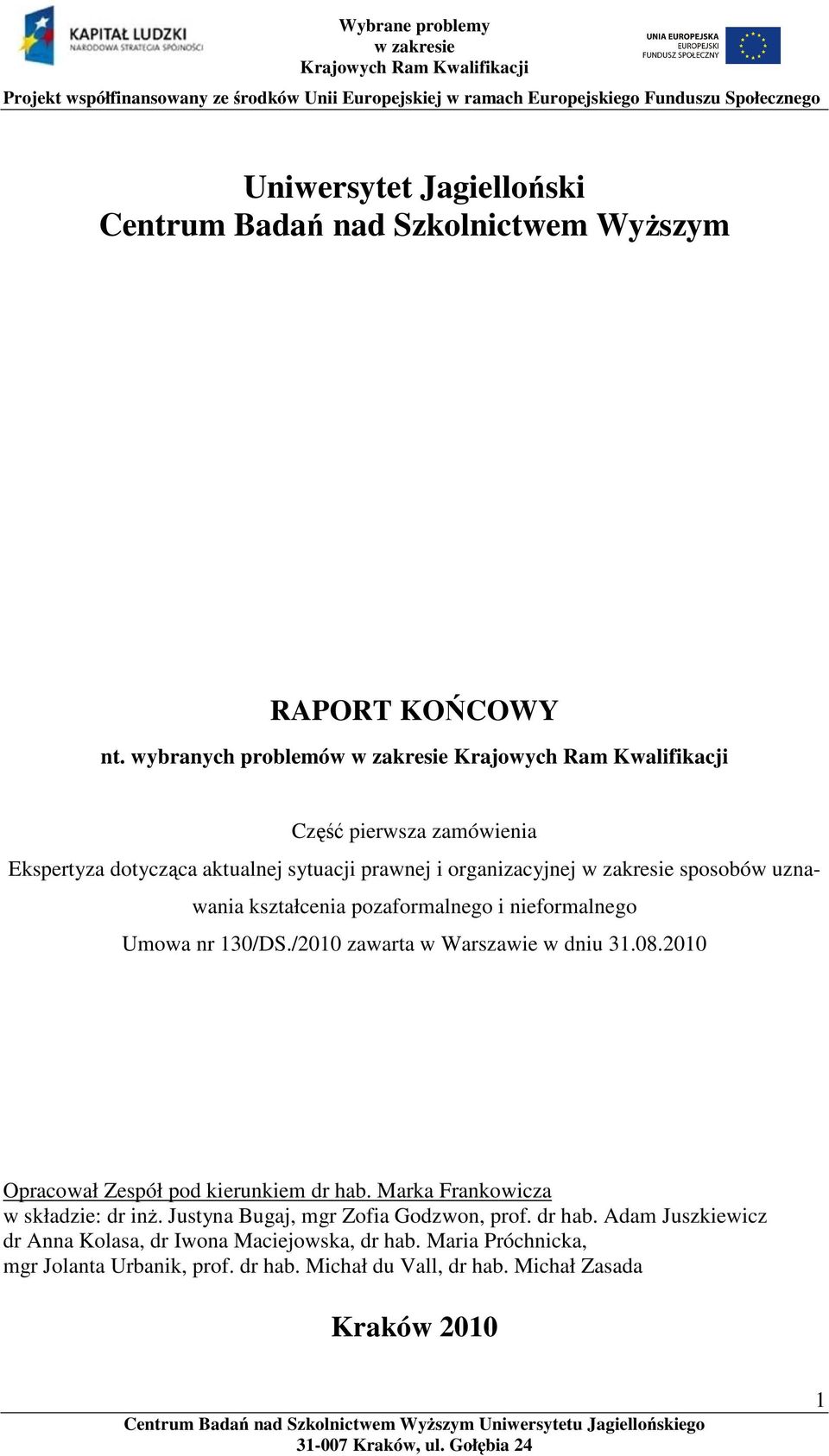 KAPITAŁ LUDZKI
NARODOWA STRATEGIA SPÓJNOŚCI

Wybrane problemy
w zakresie
Krajowych Ram Kwalifikacji

UNIA EUROPEJSKA
EUROPEJSKI
FUNDUSZ SPOŁECZNY

Projekt współfinansowany ze środków Unii Europejskiej w ramach Europejskiego Funduszu Społecznego

Uniwersytet Jagielloński
Centrum Badań nad Szkolnictwem Wyższym

RAPORT KOŃCOWY
nt. wybranych problemów w zakresie Krajowych Ram Kwalifikacji

Część pierwsza zamówienia
Ekspertyza dotycząca aktualnej sytuacji prawnej i organizacyjnej w zakresie sposobów uznawania kształcenia pozaformalnego i nieformalnego
Umowa nr 130/DS./2010 zawarta w Warszawie w dniu 31.08.2010

Opracował Zespół pod kierunkiem dr hab. Marka Frankowicza
w składzie: dr inż. Justyna Bugaj, mgr Zofia Godzwon, prof. dr hab. Adam Juszkiewicz
dr Anna Kolasa, dr Iwona Maciejowska, dr hab. Maria Próchnicka,
mgr Jolanta Urbanik, prof. dr hab. Michał du Vall, dr hab. Michał Zasada

Kraków 2010

1

Centrum Badań nad Szkolnictwem Wyższym Uniwersytetu Jagiellońskiego
31-007 Kraków, ul. Gołębia 24